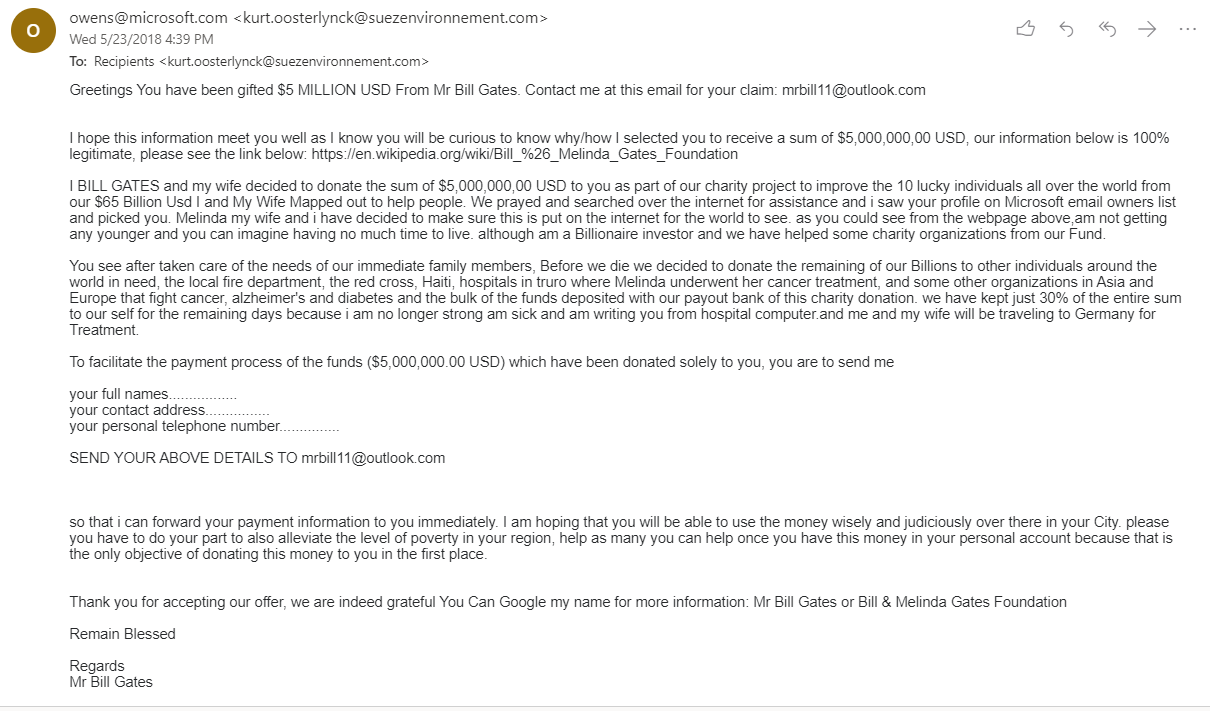 O

owens@microsoft.com <kurt.oosterlynck@suezenvironnement.com>
Wed 5/23/2018 4:39 PM

To: Recipients <kurt.oosterlynck@suezenvironnement.com>

Greetings You have been gifted $5 MILLION USD From Mr Bill Gates. Contact me at this email for your claim: mrbill11@outlook.com

I hope this information meet you well as I know you will be curious to know why/how I selected you to receive a sum of $5,000,000,00 USD, our information below is 100% legitimate, please see the link below: https://en.wikipedia.org/wiki/Bill_%26_Melinda_Gates_Foundation

I BILL GATES and my wife decided to donate the sum of $5,000,000,00 USD to you as part of our charity project to improve the 10 lucky individuals all over the world from our $65 Billion Usd I and My Wife Mapped out to help people. We prayed and searched over the internet for assistance and i saw your profile on Microsoft email owners list and picked you. Melinda my wife and i have decided to make sure this is put on the internet for the world to see. as you could see from the webpage above,am not getting any younger and you can imagine having no much time to live. although am a Billionaire investor and we have helped some charity organizations from our Fund.

You see after taken care of the needs of our immediate family members, Before we die we decided to donate the remaining of our Billions to other individuals around the world in need, the local fire department, the red cross, Haiti, hospitals in truro where Melinda underwent her cancer treatment, and some other organizations in Asia and Europe that fight cancer, alzheimer's and diabetes and the bulk of the funds deposited with our payout bank of this charity donation. we have kept just 30% of the entire sum to our self for the remaining days because i am no longer strong am sick and am writing you from hospital computer.and me and my wife will be traveling to Germany for Treatment.

To facilitate the payment process of the funds ($5,000,000.00 USD) which have been donated solely to you, you are to send me

your full names.................
your contact address................
your personal telephone number...............

SEND YOUR ABOVE DETAILS TO mrbill11@outlook.com

so that i can forward your payment information to you immediately. I am hoping that you will be able to use the money wisely and judiciously over there in your City. please you have to do your part to also alleviate the level of poverty in your region, help as many you can help once you have this money in your personal account because that is the only objective of donating this money to you in the first place.

Thank you for accepting our offer, we are indeed grateful You Can Google my name for more information: Mr Bill Gates or Bill & Melinda Gates Foundation

Remain Blessed

Regards
Mr Bill Gates